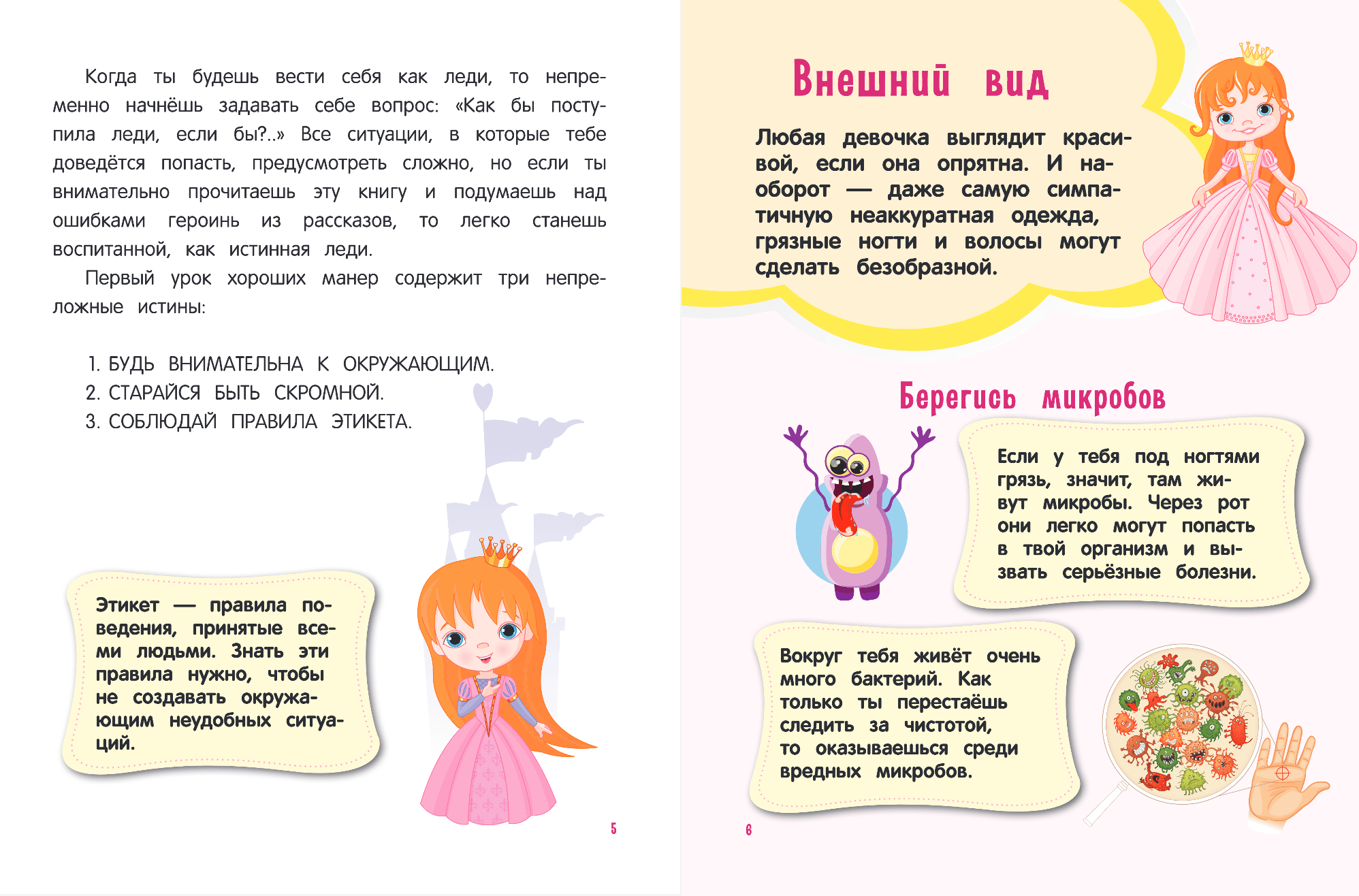 Когда ты будешь вести себя как леди, то непременно начнёшь задавать себе вопрос: «Как бы поступила леди, если бы?..» Все ситуации, в которые тебе доведётся попасть, предусмотреть сложно, но если ты внимательно прочитаешь эту книгу и подумаешь над ошибками героинь из рассказов, то легко станешь воспитанной, как истинная леди.

Первый урок хороших манер содержит три непреложные истины:

1. БУДЬ ВНИМАТЕЛЬНА К ОКРУЖАЮЩИМ.
2. СТАРАЙСЯ БЫТЬ СКРОМНОЙ.
3. СОБЛЮДАЙ ПРАВИЛА ЭТИКЕТА.

Этикет — правила поведения, принятые всеми людьми. Знать эти правила нужно, чтобы не создавать окружающим неудобных ситуаций.

5

Внешний вид

Любая девочка выглядит красивой, если она опрятна. И наоборот — даже самую симпатичную неаккуратная одежда, грязные ногти и волосы могут сделать безобразной.

Берегись микробов

Если у тебя под ногтями грязь, значит, там живут микробы. Через рот они легко могут попасть в твой организм и вызвать серьёзные болезни.

Вокруг тебя живёт очень много бактерий. Как только ты перестаёшь следить за чистотой, то оказываешься среди вредных микробов.

6